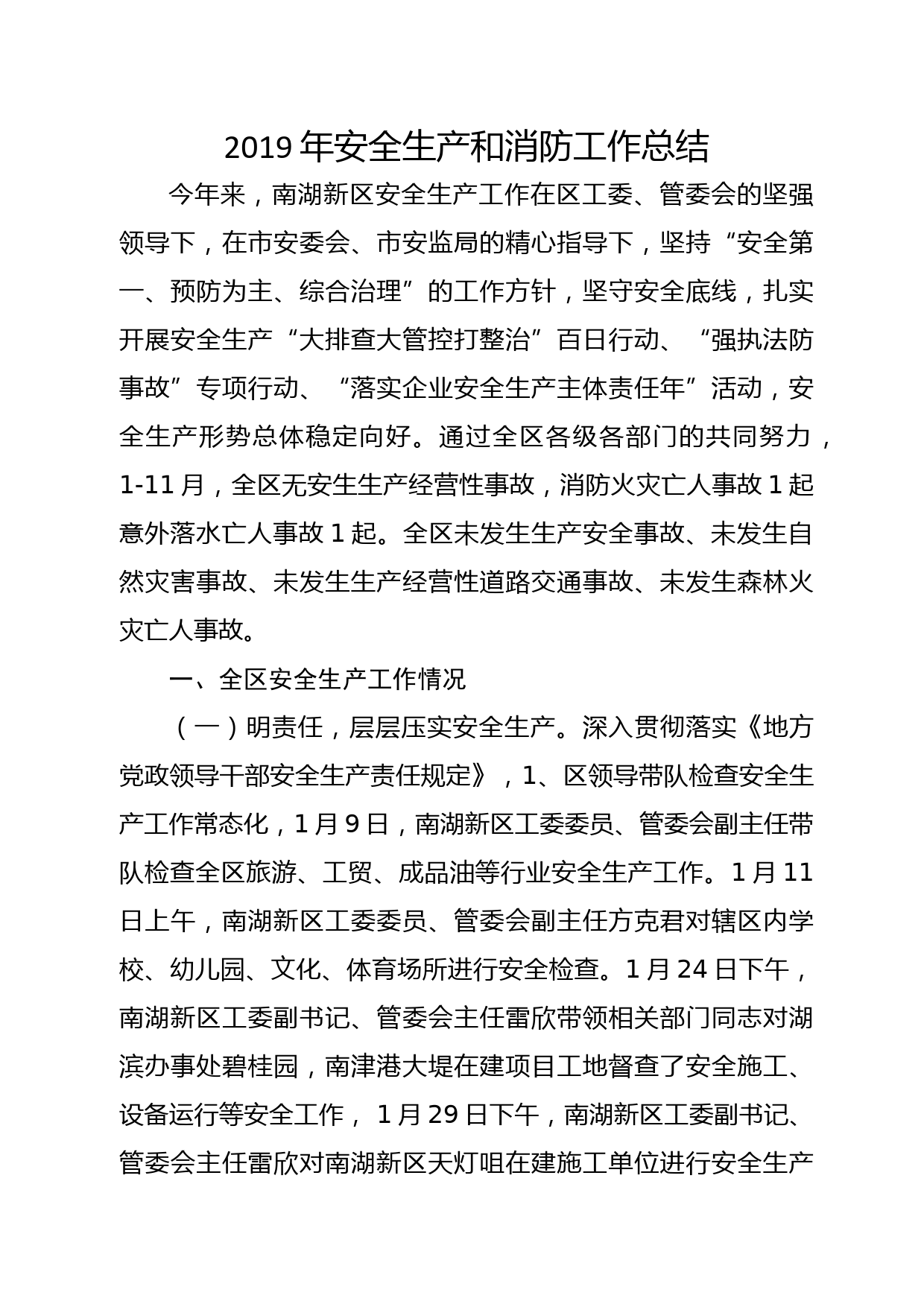 2019 年安全生产和消防工作总结

今年来，南湖新区安全生产工作在区工委、管委会的坚强领导下，在市安委会、市安监局的精心指导下，坚持“安全第一、预防为主、综合治理”的工作方针，坚守安全底线，扎实开展安全生产“大排查大管控打整治”百日行动、“强执法防事故”专项行动、“落实企业安全生产主体责任年”活动，安全生产形势总体稳定向好。通过全区各级各部门的共同努力，1-11 月，全区无安生生产经营性事故，消防火灾亡人事故 1 起意外落水亡人事故 1 起。全区未发生生产安全事故、未发生自然灾害事故、未发生生产经营性道路交通事故、未发生森林火灾亡人事故。

一、全区安全生产工作情况

（一）明责任，层层压实安全生产。深入贯彻落实《地方党政领导干部安全生产责任规定》，1、区领导带队检查安全生产工作常态化，1 月 9 日，南湖新区工委委员、管委会副主任带队检查全区旅游、工贸、成品油等行业安全生产工作。1 月 11 日上午，南湖新区工委委员、管委会副主任方克君对辖区内学校、幼儿园、文化、体育场所进行安全检查。1 月 24 日下午，南湖新区工委副书记、管委会主任雷欣带领相关部门同志对湖滨办事处碧桂园，南津港大堤在建项目工地督查了安全施工、设备运行等安全工作， 1 月 29 日下午，南湖新区工委副书记、管委会主任雷欣对南湖新区天灯咀在建施工单位进行安全生产